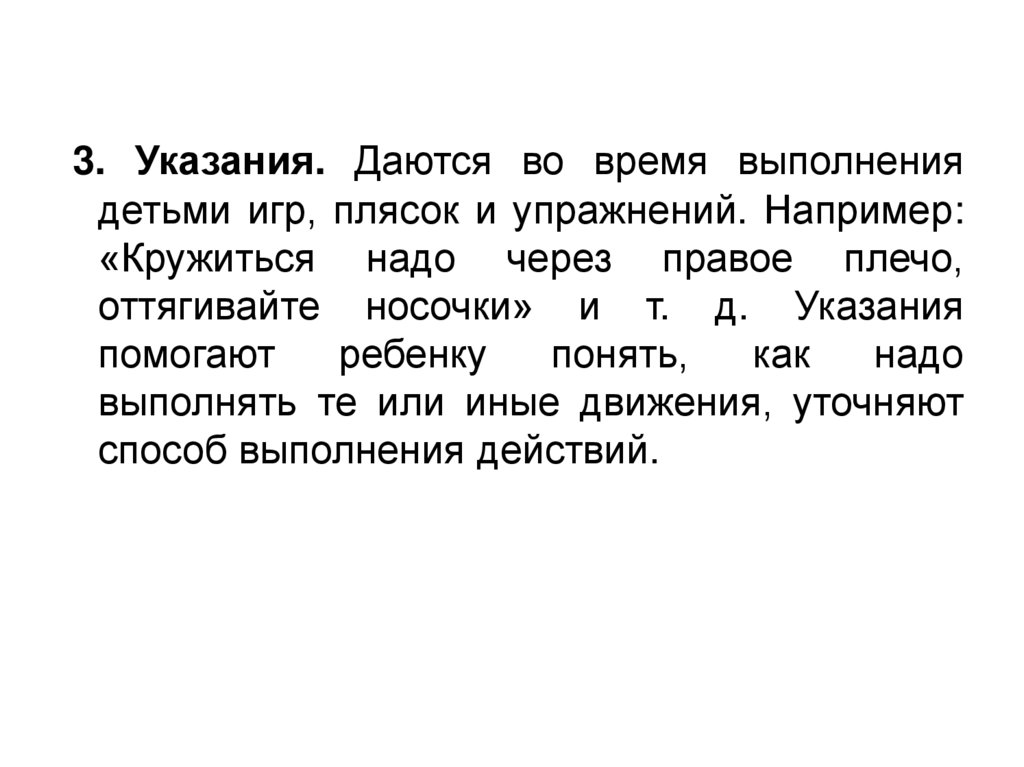 3. Указания. Даются во время выполнения детьми игр, плясок и упражнений. Например: «Кружиться надо через правое плечо, оттягивайте носочки» и т. д. Указания помогают ребенку понять, как надо выполнять те или иные движения, уточняют способ выполнения действий.